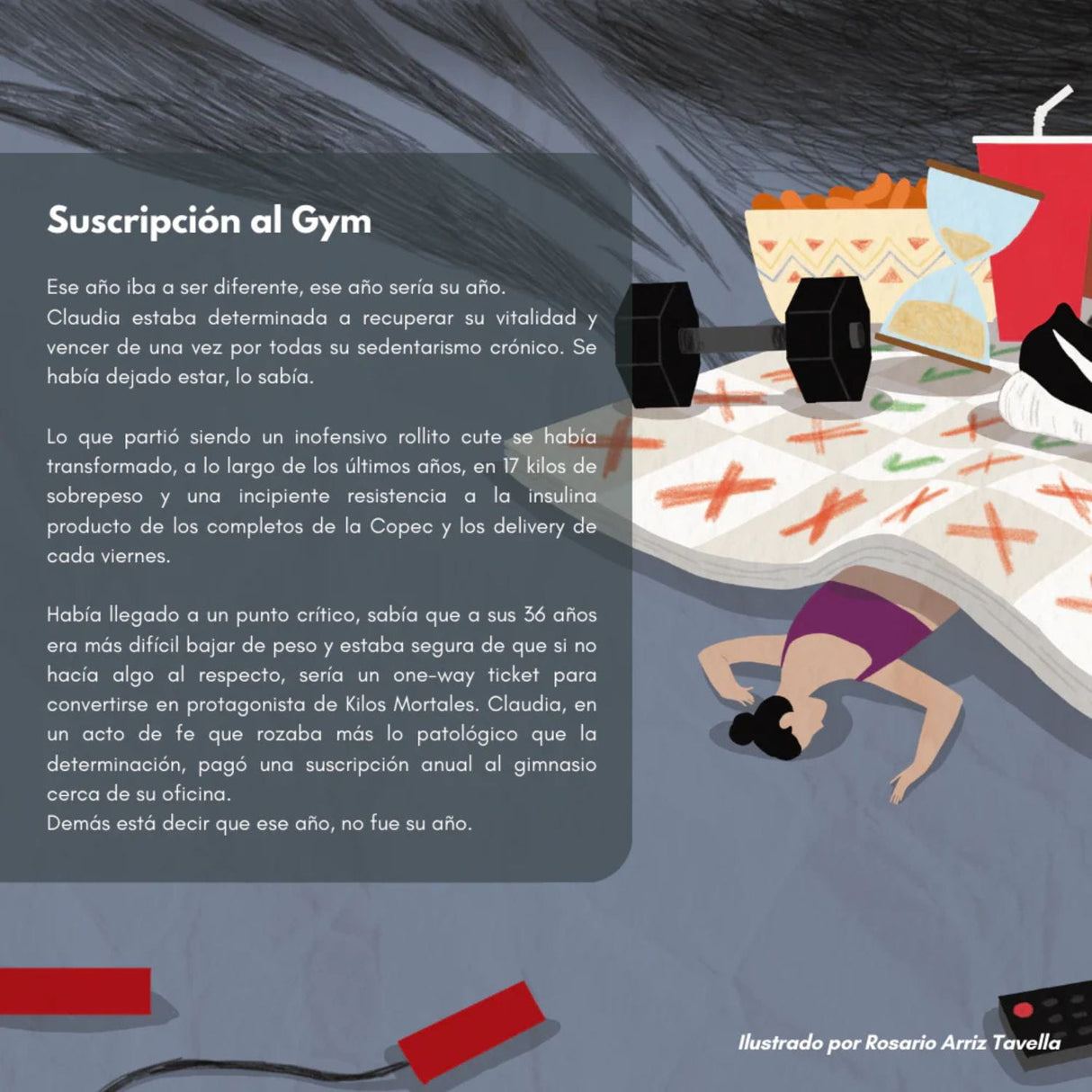 Suscripción al Gym

Ese año iba a ser diferente, ese año sería su año.
Claudia estaba determinada a recuperar su vitalidad y vencer de una vez por todas su sedentarismo crónico. Se había dejado estar, lo sabía.

Lo que partió siendo un inofensivo rollito cute se había transformado, a lo largo de los últimos años, en 17 kilos de sobrepeso y una incipiente resistencia a la insulina producto de los completos de la Copec y los delivery de cada viernes.

Había llegado a un punto crítico, sabía que a sus 36 años era más difícil bajar de peso y estaba segura de que si no hacía algo al respecto, sería un one-way ticket para convertirse en protagonista de Kilos Mortales. Claudia, en un acto de fe que rozaba más lo patológico que la determinación, pagó una suscripción anual al gimnasio cerca de su oficina.
Demás está decir que ese año, no fue su año.

Ilustrado por Rosario Arriz Tavella